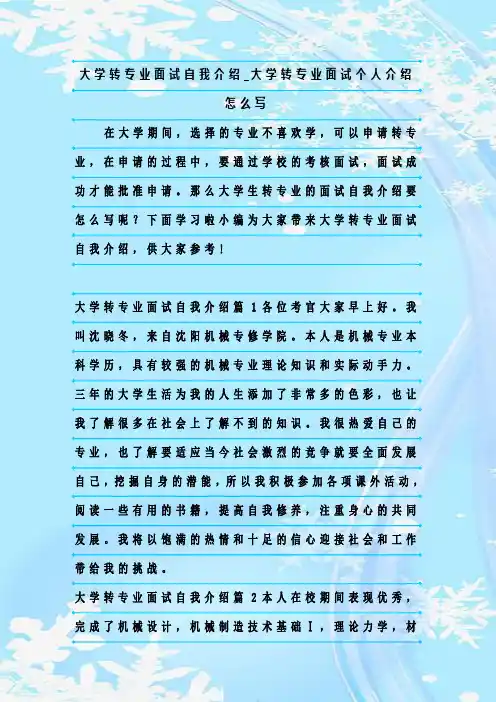 大学转专业面试自我介绍_大学转专业面试个人介绍怎么写

在大学期间，选择的专业不喜欢学，可以申请转专业，在申请的过程中，要通过学校的考核面试，面试成功才能批准申请。那么大学生转专业的面试自我介绍要怎么写呢？下面学习啦小编为大家带来大学转专业面试自我介绍，供大家参考！

大学转专业面试自我介绍篇1各位考官大家早上好。我叫沈晓冬，来自沈阳机械专修学院。本人是机械专业本科学历，具有较强的机械专业理论知识和实际动手力。三年的大学生活为我的人生添加了非常多的色彩，也让我了解很多在社会上了解不到的知识。我很热爱自己的专业，也了解要适应当今社会激烈的竞争就要全面发展自己，挖掘自身的潜能，所以我积极参加各项课外活动，阅读一些有用的书籍，提高自我修养，注重身心的共同发展。我将以饱满的热情和十足的信心迎接社会和工作带给我的挑战。

大学转专业面试自我介绍篇2本人在校期间表现优秀，完成了机械设计，机械制造技术基础Ⅰ，理论力学，材